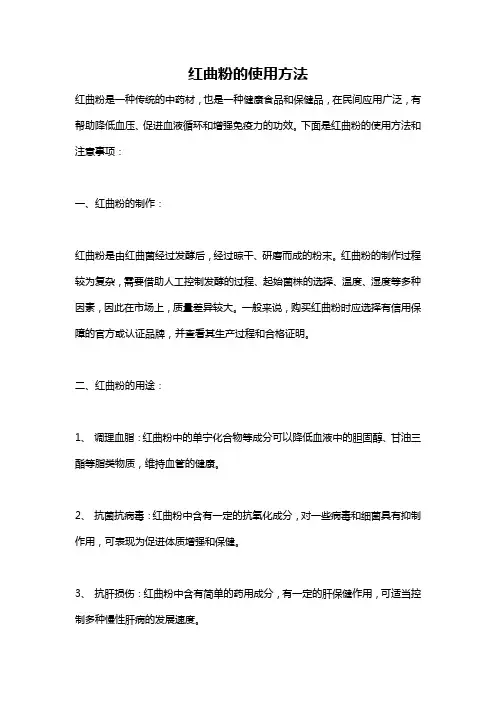 红曲粉的使用方法

红曲粉是一种传统的中药材，也是一种健康食品和保健品，在民间应用广泛，有帮助降低血压、促进血液循环和增强免疫力的功效。下面是红曲粉的使用方法和注意事项：

一、红曲粉的制作：

红曲粉是由红曲菌经过发酵后，经过晾干、研磨而成的粉末。红曲粉的制作过程较为复杂，需要借助人工控制发酵的过程、起始菌株的选择、温度、湿度等多种因素，因此在市场上，质量差异较大。一般来说，购买红曲粉时应选择有信用保障的官方或认证品牌，并查看其生产过程和合格证明。

二、红曲粉的用途：

1、 调理血脂：红曲粉中的单宁化合物等成分可以降低血液中的胆固醇、甘油三酯等脂类物质，维持血管的健康。

2、 抗菌抗病毒：红曲粉中含有一定的抗氧化成分，对一些病毒和细菌具有抑制作用，可表现为促进体质增强和保健。

3、 抗肝损伤：红曲粉中含有简单的药用成分，有一定的肝保健作用，可适当控制多种慢性肝病的发展速度。